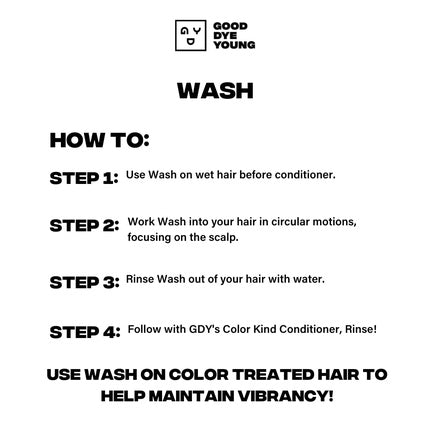 G Y D

GOOD DYE YOUNG

WASH

HOW TO:

STEP 1: Use Wash on wet hair before conditioner.

STEP 2: Work Wash into your hair in circular motions, focusing on the scalp.

STEP 3: Rinse Wash out of your hair with water.

STEP 4: Follow with GDY's Color Kind Conditioner, Rinse!

USE WASH ON COLOR TREATED HAIR TO HELP MAINTAIN VIBRANCY!